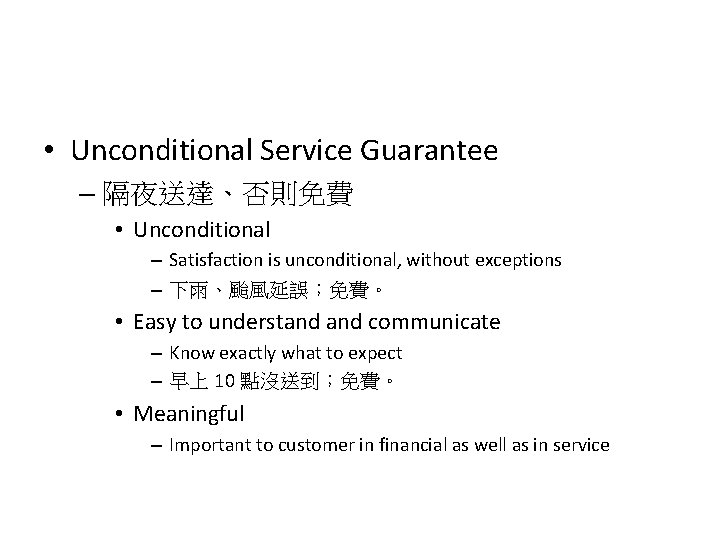 • Unconditional Service Guarantee

– 隔夜送達、否則免費

• Unconditional

– Satisfaction is unconditional, without exceptions

– 下雨、颱風延誤；免費。

• Easy to understand and communicate

– Know exactly what to expect

– 早上 10 點沒送到；免費。

• Meaningful

– Important to customer in financial as well as in service